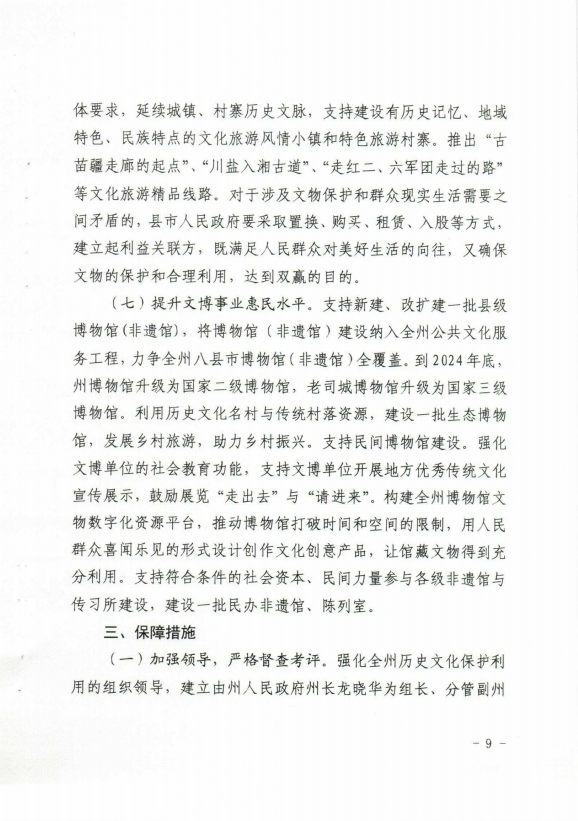 体要求，延续城镇、村寨历史文脉，支持建设有历史记忆、地域特色、民族特点的文化旅游风情小镇和特色旅游村寨。推出“古苗疆走廊的起点”、“川盐入湘古道”、“走红二、六军团走过的路”等文化旅游精品线路。对于涉及文物保护和群众现实生活需要之间矛盾的，县市人民政府要采取置换、购买、租赁、入股等方式，建立起利益关联方，既满足人民群众对美好生活的向往，又确保文物的保护和合理利用，达到双赢的目的。

（七）提升文博事业惠民水平。支持新建、改扩建一批县级博物馆（非遗馆），将博物馆（非遗馆）建设纳入全州公共文化服务工程，力争全州八县市博物馆（非遗馆）全覆盖。到2024年底，州博物馆升级为国家二级博物馆，老司城博物馆升级为国家三级博物馆。利用历史文化名村与传统村落资源，建设一批生态博物馆，发展乡村旅游，助力乡村振兴。支持民间博物馆建设。强化文博单位的社会教育功能，支持文博单位开展地方优秀传统文化宣传展示，鼓励展览“走出去”与“请进来”。构建全州博物馆文物数字化资源平台，推动博物馆打破时间和空间的限制，用人民群众喜闻乐见的形式设计创作文化创意产品，让馆藏文物得到充分利用。支持符合条件的社会资本、民间力量参与各级非遗馆与传习所建设，建设一批民办非遗馆、陈列室。

三、保障措施

（一）加强领导，严格督查考评。强化全州历史文化保护利用的组织领导，建立由州人民政府州长龙晓华为组长、分管副州

- 9 -